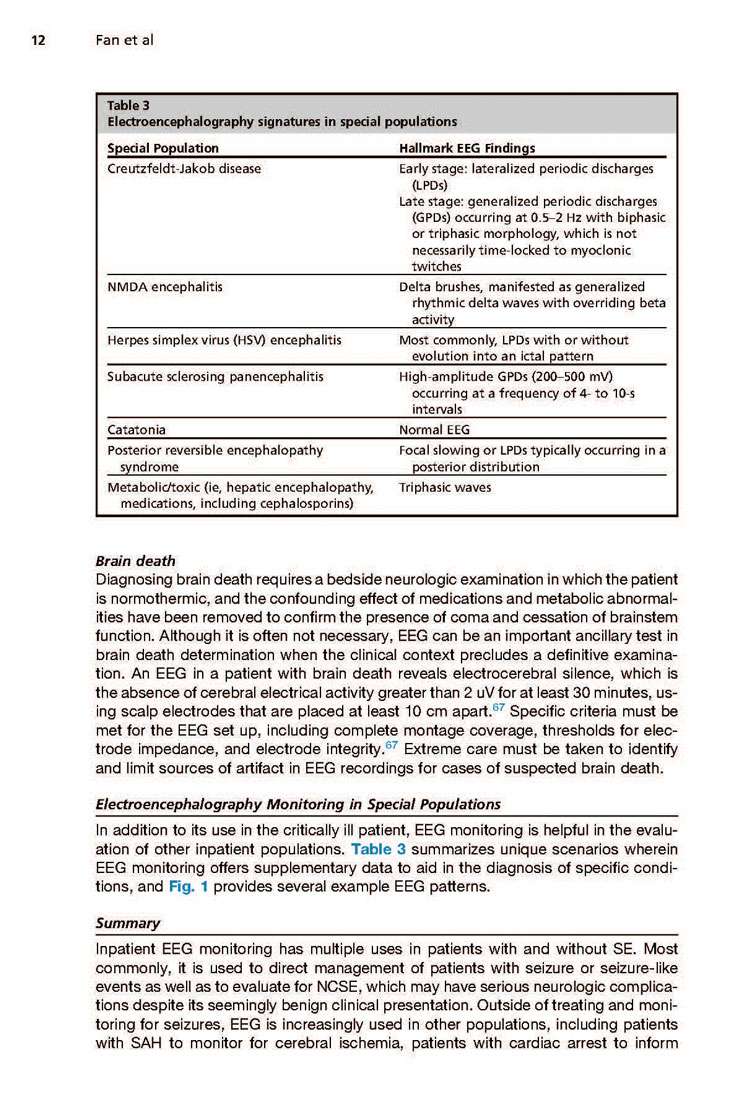 12 Fan et al

Table 3
Electroencephalography signatures in special populations

| Special Population | Hallmark EEG Findings |
|---|---|
| Creutzfeldt-Jakob disease | Early stage: lateralized periodic discharges (LPDs) Late stage: generalized periodic discharges (GPDs) occurring at 0.5–2 Hz with biphasic or triphasic morphology, which is not necessarily time-locked to myoclonic twitches |
| NMDA encephalitis | Delta brushes, manifested as generalized rhythmic delta waves with overriding beta activity |
| Herpes simplex virus (HSV) encephalitis | Most commonly, LPDs with or without evolution into an ictal pattern |
| Subacute sclerosing panencephalitis | High-amplitude GPDs (200–500 mV) occurring at a frequency of 4- to 10-s intervals |
| Catatonia | Normal EEG |
| Posterior reversible encephalopathy syndrome | Focal slowing or LPDs typically occurring in a posterior distribution |
| Metabolic/toxic (ie, hepatic encephalopathy, medications, including cephalosporins) | Triphasic waves |

Brain death
Diagnosing brain death requires a bedside neurologic examination in which the patient is normothermic, and the confounding effect of medications and metabolic abnormalities have been removed to confirm the presence of coma and cessation of brainstem function. Although it is often not necessary, EEG can be an important ancillary test in brain death determination when the clinical context precludes a definitive examination. An EEG in a patient with brain death reveals electrocerebral silence, which is the absence of cerebral electrical activity greater than 2 uV for at least 30 minutes, using scalp electrodes that are placed at least 10 cm apart.$^{67}$ Specific criteria must be met for the EEG set up, including complete montage coverage, thresholds for electrode impedance, and electrode integrity.$^{67}$ Extreme care must be taken to identify and limit sources of artifact in EEG recordings for cases of suspected brain death.

Electroencephalography Monitoring in Special Populations
In addition to its use in the critically ill patient, EEG monitoring is helpful in the evaluation of other inpatient populations. Table 3 summarizes unique scenarios wherein EEG monitoring offers supplementary data to aid in the diagnosis of specific conditions, and Fig. 1 provides several example EEG patterns.

Summary
Inpatient EEG monitoring has multiple uses in patients with and without SE. Most commonly, it is used to direct management of patients with seizure or seizure-like events as well as to evaluate for NCSE, which may have serious neurologic complications despite its seemingly benign clinical presentation. Outside of treating and monitoring for seizures, EEG is increasingly used in other populations, including patients with SAH to monitor for cerebral ischemia, patients with cardiac arrest to inform